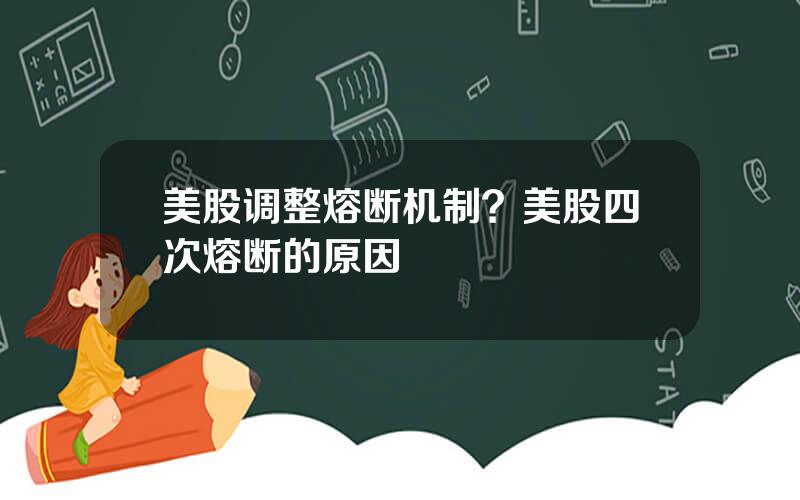 美股调整熔断机制？美股四次熔断的原因

STAT